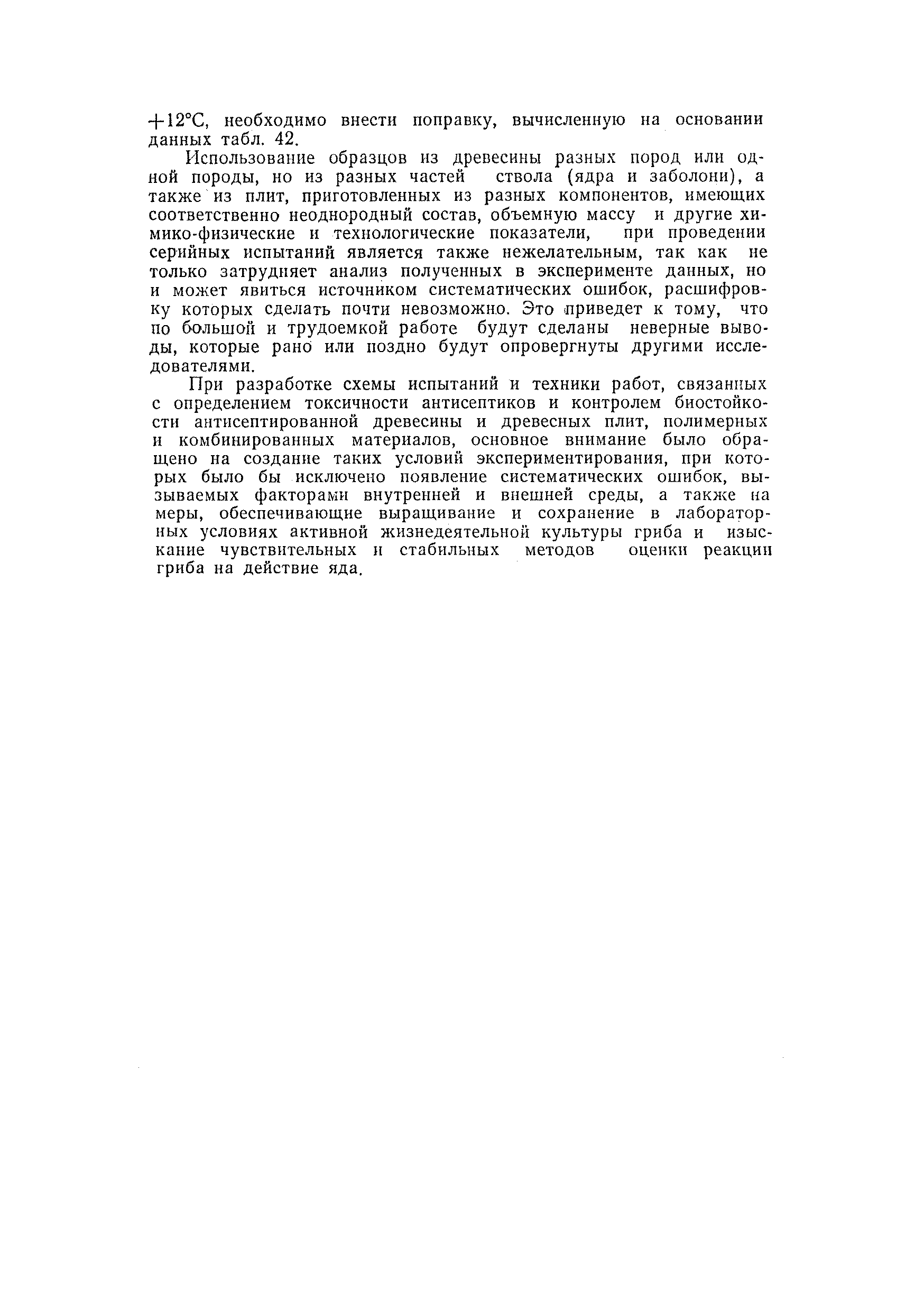 +12°С, необходимо внести поправку, вычисленную на основании данных табл. 42.

Использование образцов из древесины разных пород или одной породы, но из разных частей ствола (ядра и заболони), а также из плит, приготовленных из разных компонентов, имеющих соответственно неоднородный состав, объемную массу и другие химико-физические и технологические показатели, при проведении серийных испытаний является также нежелательным, так как не только затрудняет анализ полученных в эксперименте данных, но и может явиться источником систематических ошибок, расшифровку которых сделать почти невозможно. Это приведет к тому, что по большой и трудоемкой работе будут сделаны неверные выводы, которые рано или поздно будут опровергнуты другими исследователями.

При разработке схемы испытаний и техники работ, связанных с определением токсичности антисептиков и контролем биостойкости антисептированной древесины и древесных плит, полимерных и комбинированных материалов, основное внимание было обращено на создание таких условий экспериментирования, при которых было бы исключено появление систематических ошибок, вызываемых факторами внутренней и внешней среды, а также на меры, обеспечивающие выращивание и сохранение в лабораторных условиях активной жизнедеятельной культуры гриба и изыскание чувствительных и стабильных методов оценки реакции гриба на действие яда.